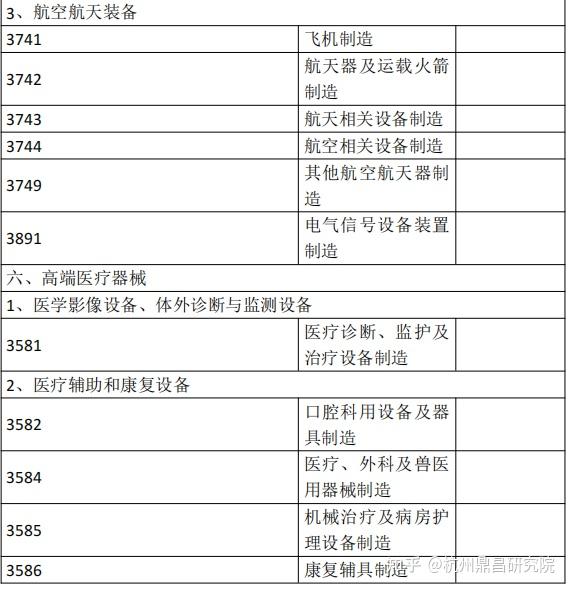 | 3、航空航天装备 | | |
|---|---|---|
| 3741 | 飞机制造 | |
| 3742 | 航天器及运载火箭制造 | |
| 3743 | 航天相关设备制造 | |
| 3744 | 航空相关设备制造 | |
| 3749 | 其他航空航天器制造 | |
| 3891 | 电气信号设备装置制造 | |
| 六、高端医疗器械 | | |
| 1、医学影像设备、体外诊断与监测设备 | | |
| 3581 | 医疗诊断、监护及治疗设备制造 | |
| 2、医疗辅助和康复设备 | | |
| 3582 | 口腔科用设备及器具制造 | |
| 3584 | 医疗、外科及兽医用器械制造 | |
| 3585 | 机械治疗及病房护理设备制造 | |
| 3586 | 康复辅具制造 | |

知乎 @杭州鼎昌研究院